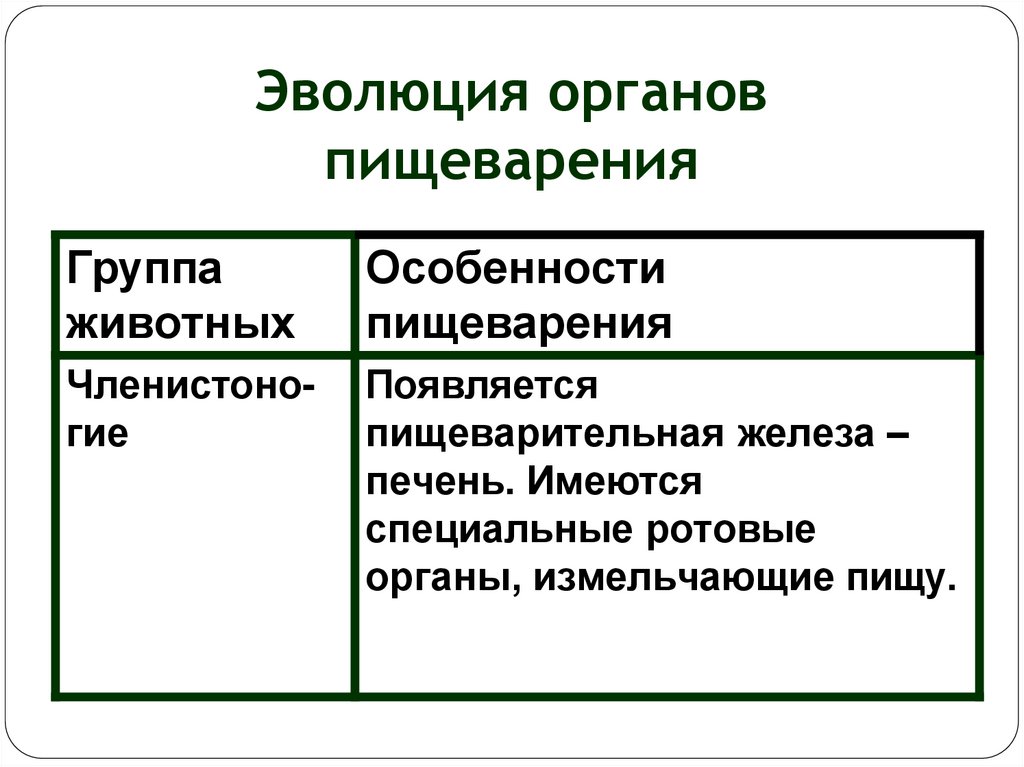 Эволюция органов пищеварения

| Группа животных | Особенности пищеварения |
|---|---|
| Членистоногие | Появляется пищеварительная железа – печень. Имеются специальные ротовые органы, измельчающие пищу. |